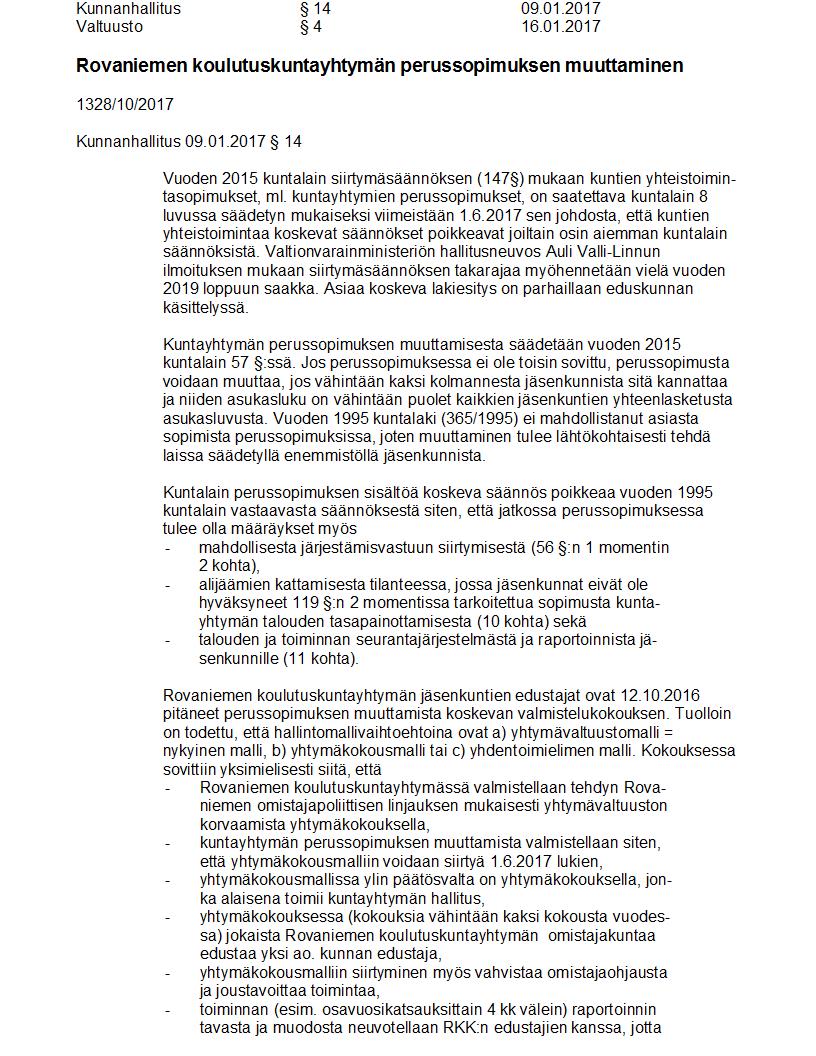 | Kunnanhallitus | § 14 | 09.01.2017 |
|---|---|---|
| Valtuusto | § 4 | 16.01.2017 |

**Rovaniemen koulutuskuntayhtymän perussopimuksen muuttaminen**

1328/10/2017

Kunnanhallitus 09.01.2017 § 14

Vuoden 2015 kuntalain siirtymäsäännöksen (147§) mukaan kuntien yhteistoimintasopimukset, ml. kuntayhtymien perussopimukset, on saatettava kuntalain 8 luvussa säädetyn mukaiseksi viimeistään 1.6.2017 sen johdosta, että kuntien yhteistoimintaa koskevat säännökset poikkeavat joiltain osin aiemman kuntalain säännöksistä. Valtionvarainministeriön hallitusneuvos Auli Valli-Linnun ilmoituksen mukaan siirtymäsäännöksen takarajaa myöhennetään vielä vuoden 2019 loppuun saakka. Asiaa koskeva lakiesitys on parhaillaan eduskunnan käsittelyssä.

Kuntayhtymän perussopimuksen muuttamisesta säädetään vuoden 2015 kuntalain 57 §:ssä. Jos perussopimuksessa ei ole toisin sovittu, perussopimusta voidaan muuttaa, jos vähintään kaksi kolmannesta jäsenkunnista sitä kannattaa ja niiden asukasluku on vähintään puolet kaikkien jäsenkuntien yhteenlasketusta asukasluvusta. Vuoden 1995 kuntalaki (365/1995) ei mahdollistanut asiasta sopimista perussopimuksissa, joten muuttaminen tulee lähtökohtaisesti tehdä laissa säädetyllä enemmistöllä jäsenkunnista.

Kuntalain perussopimuksen sisältöä koskeva säännös poikkeaa vuoden 1995 kuntalain vastaavasta säännöksestä siten, että jatkossa perussopimuksessa tulee olla määräykset myös
- mahdollisesta järjestämisvastuun siirtymisestä (56 §:n 1 momentin 2 kohta),
- alijäämien kattamisesta tilanteessa, jossa jäsenkunnat eivät ole hyväksyneet 119 §:n 2 momentissa tarkoitettua sopimusta kuntayhtymän talouden tasapainottamisesta (10 kohta) sekä
- talouden ja toiminnan seurantajärjestelmästä ja raportoinnista jäsenkunnille (11 kohta).

Rovaniemen koulutuskuntayhtymän jäsenkuntien edustajat ovat 12.10.2016 pitäneet perussopimuksen muuttamista koskevan valmistelukokouksen. Tuolloin on todettu, että hallintomallivaihtoehtoina ovat a) yhtymävaltuustomalli = nykyinen malli, b) yhtymäkokousmalli tai c) yhdentoimielimen malli. Kokouksessa sovittiin yksimielisesti siitä, että
- Rovaniemen koulutuskuntayhtymässä valmistellaan tehdyn Rovaniemen omistajapoliittisen linjauksen mukaisesti yhtymävaltuuston korvaamista yhtymäkokouksella,
- kuntayhtymän perussopimuksen muuttamista valmistellaan siten, että yhtymäkokousmalliin voidaan siirtyä 1.6.2017 lukien,
- yhtymäkokousmallissa ylin päätösvalta on yhtymäkokouksella, jonka alaisena toimii kuntayhtymän hallitus,
- yhtymäkokouksessa (kokouksia vähintään kaksi kokousta vuodessa) jokaista Rovaniemen koulutuskuntayhtymän omistajakuntaa edustaa yksi ao. kunnan edustaja,
- yhtymäkokousmalliin siirtyminen myös vahvistaa omistajaohjausta ja joustavoittaa toimintaa,
- toiminnan (esim. osavuosikatsauksittain 4 kk välein) raportoinnin tavasta ja muodosta neuvotellaan RKK:n edustajien kanssa, jotta